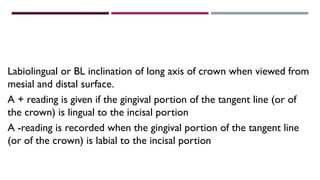 Labiolingual or BL inclination of long axis of crown when viewed from mesial and distal surface.

A + reading is given if the gingival portion of the tangent line (or of the crown) is lingual to the incisal portion

A -reading is recorded when the gingival portion of the tangent line (or of the crown) is labial to the incisal portion